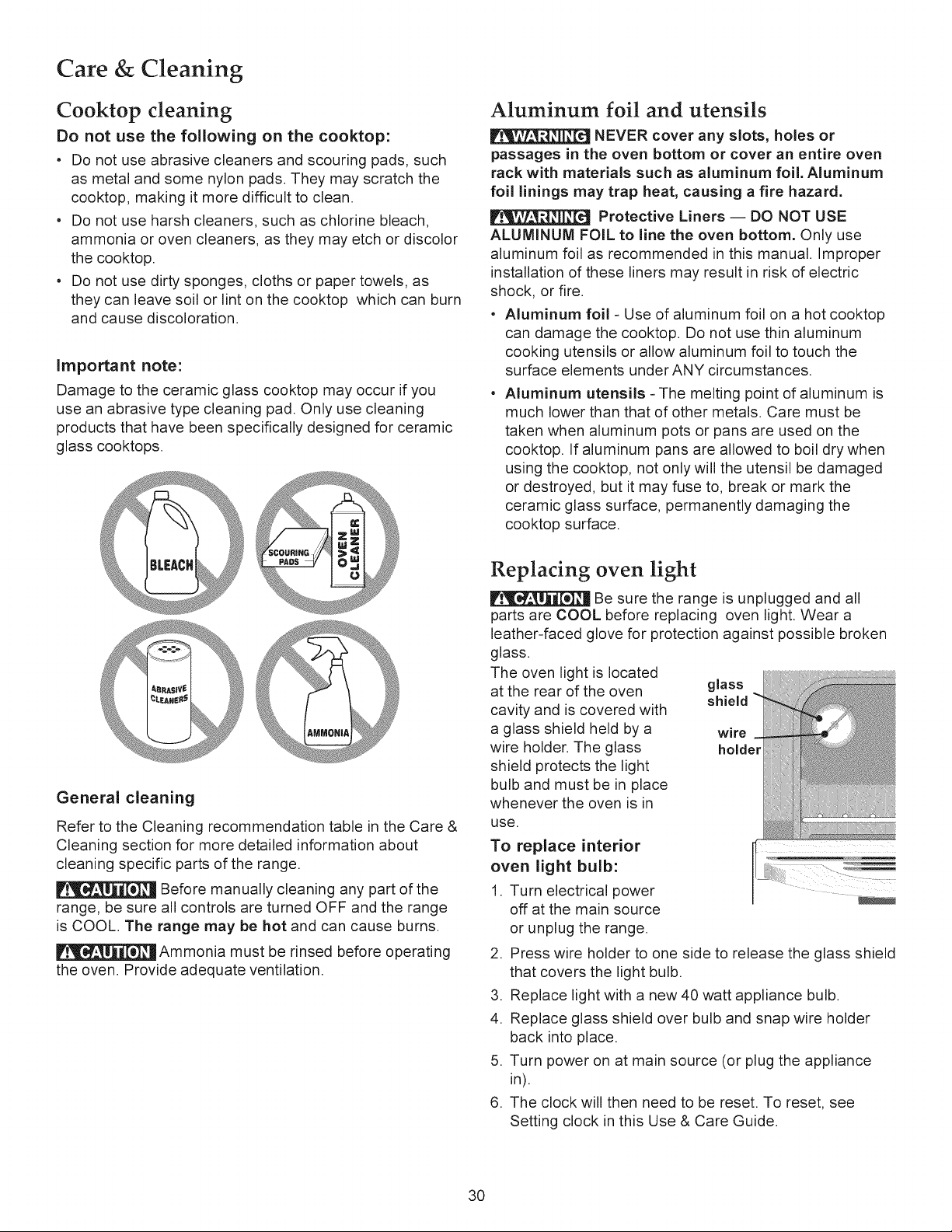 Care & Cleaning

Cooktop cleaning

Do not use the following on the cooktop:

• Do not use abrasive cleaners and scouring pads, such as metal and some nylon pads. They may scratch the cooktop, making it more difficult to clean.

• Do not use harsh cleaners, such as chlorine bleach, ammonia or oven cleaners, as they may etch or discolor the cooktop.

• Do not use dirty sponges, cloths or paper towels, as they can leave soil or lint on the cooktop which can burn and cause discoloration.

Important note:

Damage to the ceramic glass cooktop may occur if you use an abrasive type cleaning pad. Only use cleaning products that have been specifically designed for ceramic glass cooktops.

BLEACH

SCOURING PADS

OVEN CLEANER

ABRASIVE CLEANERS

AMMONIA

General cleaning

Refer to the Cleaning recommendation table in the Care & Cleaning section for more detailed information about cleaning specific parts of the range.

CAUTION Before manually cleaning any part of the range, be sure all controls are turned OFF and the range is COOL. The range may be hot and can cause burns.

CAUTION Ammonia must be rinsed before operating the oven. Provide adequate ventilation.

Aluminum foil and utensils

WARNING NEVER cover any slots, holes or passages in the oven bottom or cover an entire oven rack with materials such as aluminum foil. Aluminum foil linings may trap heat, causing a fire hazard.

WARNING Protective Liners — DO NOT USE ALUMINUM FOIL to line the oven bottom. Only use aluminum foil as recommended in this manual. Improper installation of these liners may result in risk of electric shock, or fire.

• Aluminum foil - Use of aluminum foil on a hot cooktop can damage the cooktop. Do not use thin aluminum cooking utensils or allow aluminum foil to touch the surface elements under ANY circumstances.

• Aluminum utensils - The melting point of aluminum is much lower than that of other metals. Care must be taken when aluminum pots or pans are used on the cooktop. If aluminum pans are allowed to boil dry when using the cooktop, not only will the utensil be damaged or destroyed, but it may fuse to, break or mark the ceramic glass surface, permanently damaging the cooktop surface.

Replacing oven light

CAUTION Be sure the range is unplugged and all parts are COOL before replacing oven light. Wear a leather-faced glove for protection against possible broken glass.

The oven light is located at the rear of the oven cavity and is covered with a glass shield held by a wire holder. The glass shield protects the light bulb and must be in place whenever the oven is in use.

glass shield

wire holder

To replace interior oven light bulb:

1. Turn electrical power off at the main source or unplug the range.

2. Press wire holder to one side to release the glass shield that covers the light bulb.

3. Replace light with a new 40 watt appliance bulb.

4. Replace glass shield over bulb and snap wire holder back into place.

5. Turn power on at main source (or plug the appliance in).

6. The clock will then need to be reset. To reset, see Setting clock in this Use & Care Guide.

30